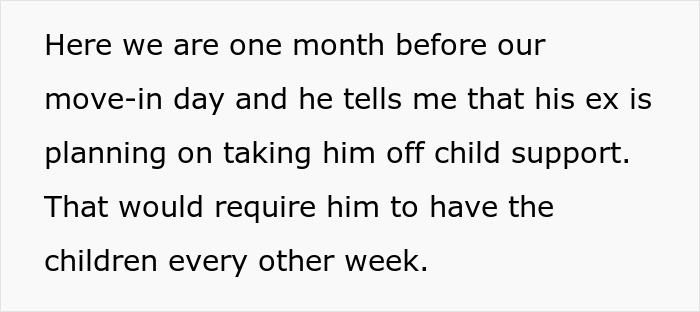 Here we are one month before our move-in day and he tells me that his ex is planning on taking him off child support. That would require him to have the children every other week.